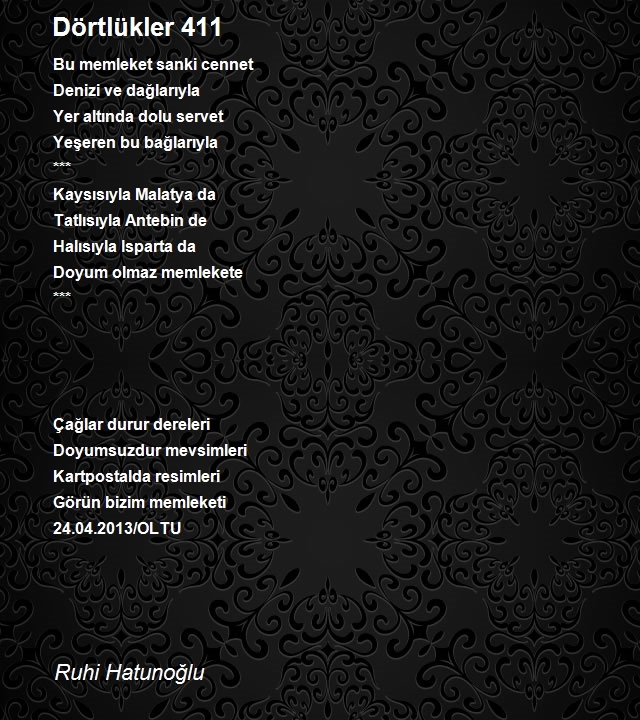 Dörtlükler 411

Bu memleket sanki cennet
Denizi ve dağlarıyla
Yer altında dolu servet
Yeşeren bu bağlarıyla
***
Kaysısıyla Malatya da
Tatlısıyla Antebin de
Halısıyla Isparta da
Doyum olmaz memlekete
***

Çağlar durur dereleri
Doyumsuzdur mevsimleri
Kartpostalda resimleri
Görün bizim memleketi
24.04.2013/OLTU

Ruhi Hatunoğlu